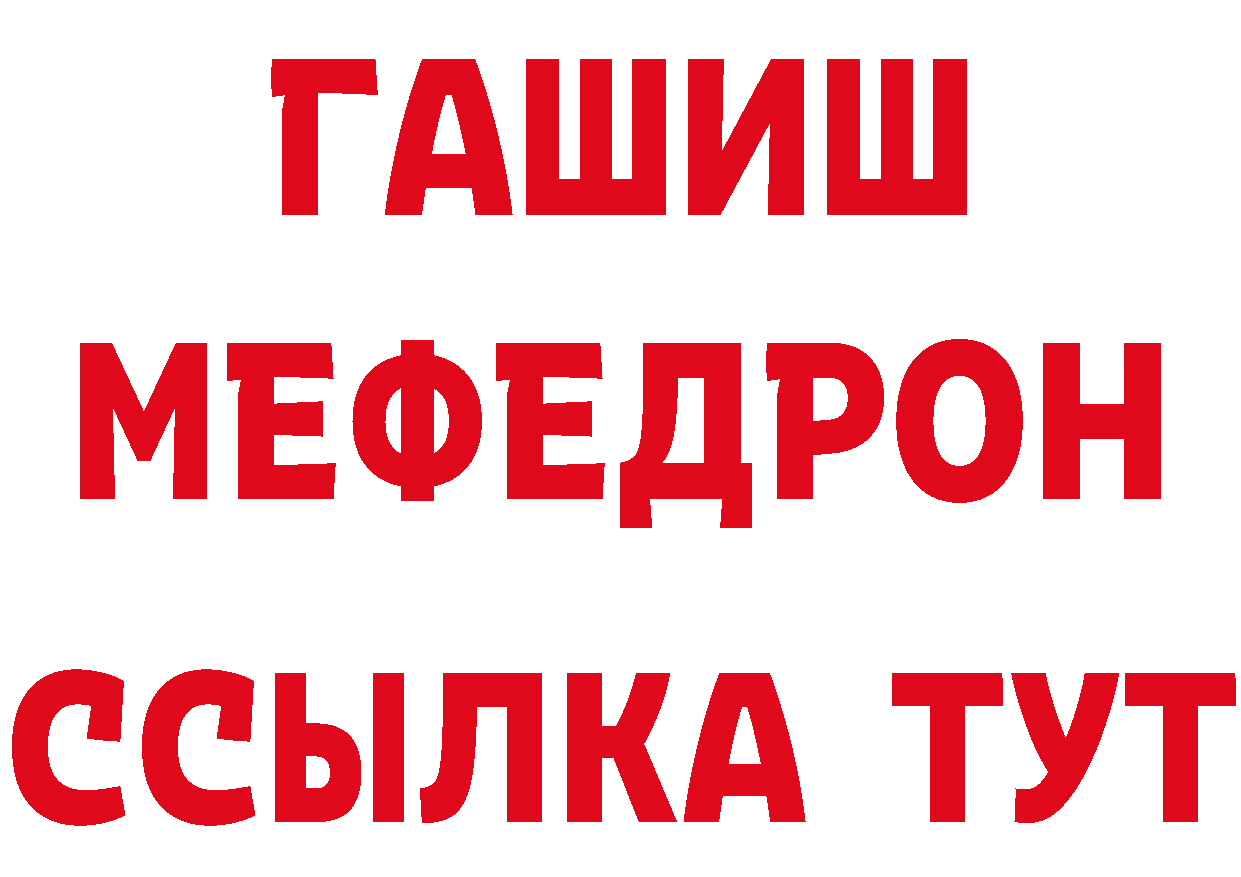 ГАШИШ
МЕФЕДРОН
ССЫЛКА ТУТ